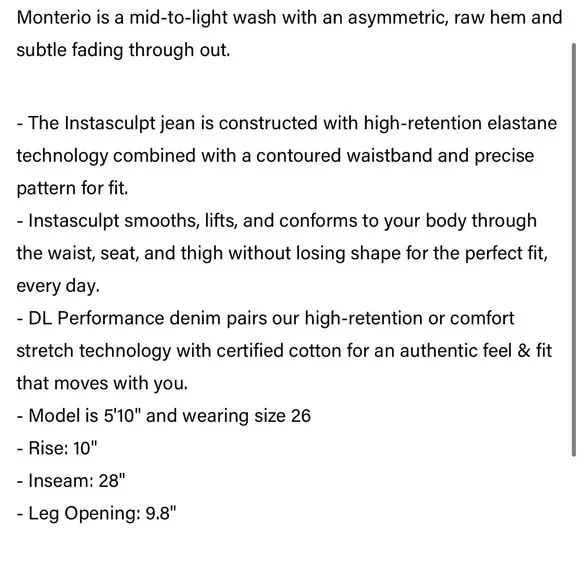 Monterio is a mid-to-light wash with an asymmetric, raw hem and subtle fading through out.

- The Instasculpt jean is constructed with high-retention elastane technology combined with a contoured waistband and precise pattern for fit.
- Instasculpt smooths, lifts, and conforms to your body through the waist, seat, and thigh without losing shape for the perfect fit, every day.
- DL Performance denim pairs our high-retention or comfort stretch technology with certified cotton for an authentic feel & fit that moves with you.
- Model is 5'10" and wearing size 26
- Rise: 10"
- Inseam: 28"
- Leg Opening: 9.8"